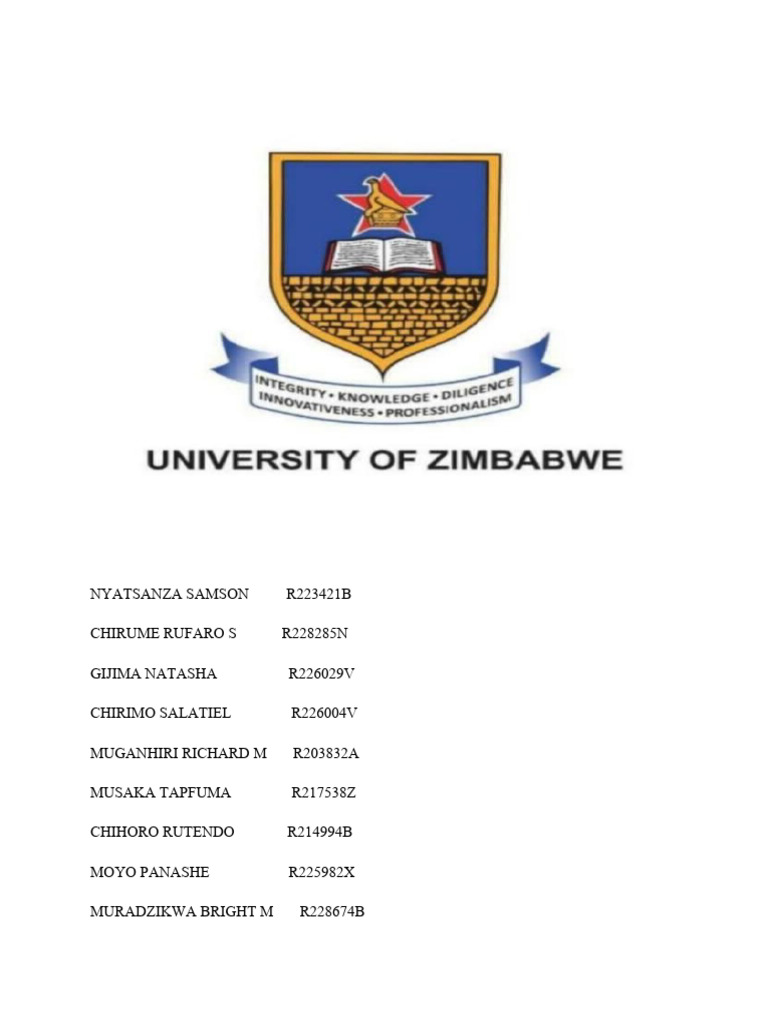 INTEGRITY • KNOWLEDGE • DILIGENCE
INNOVATIVENESS • PROFESSIONALISM

UNIVERSITY OF ZIMBABWE

NYATSANZA SAMSON R223421B

CHIRUME RUFARO S R228285N

GIJIMA NATASHA R226029V

CHIRIMO SALATIEL R226004V

MUGANHIRI RICHARD M R203832A

MUSAKA TAPFUMA R217538Z

CHIHORO RUTENDO R214994B

MOYO PANASHE R225982X

MURADZIKWA BRIGHT M R228674B